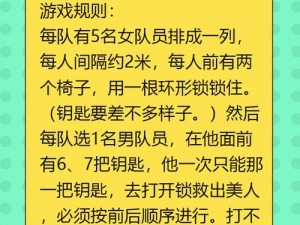 游戏规则：
每队有5名女队员排成一列，每人间隔约2米，每人前有两个椅子，用一根环形锁锁住。（钥匙要差不多样子。）然后每队选1名男队员，在他面前有6、7把钥匙，他一次只能那一把钥匙，去打开锁救出美人，必须按前后顺序进行。打不